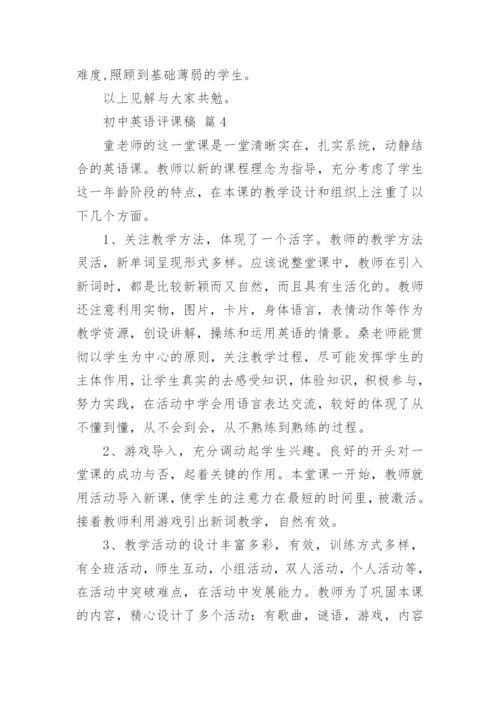 难度,照顾到基础薄弱的学生。

以上见解与大家共勉。

初中英语评课稿 篇 4

童老师的这一堂课是一堂清晰实在，扎实系统，动静结合的英语课。教师以新的课程理念为指导，充分考虑了学生这一年龄阶段的特点，在本课的教学设计和组织上注重了以下几个方面。

1、关注教学方法，体现了一个活字。教师的教学方法灵活，新单词呈现形式多样。应该说整堂课中，教师在引入新词时，都是比较新颖而又自然，而且具有生活化的。教师还注意利用实物，图片，卡片，身体语言，表情动作等作为教学资源，创设讲解，操练和运用英语的情景。桑老师能贯彻以学生为中心的原则，关注教学过程，尽可能发挥学生的主体作用，让学生真实的去感受知识，体验知识，积极参与，努力实践，在活动中学会用语言表达交流，较好的体现了从不懂到懂，从不会到会，从不熟练到熟练的过程。

2、游戏导入，充分调动起学生兴趣。良好的开头对一堂课的成功与否，起着关键的作用。本堂课一开始，教师就用活动导入新课，使学生的注意力在最短的时间里，被激活。接着教师利用游戏引出新词教学，自然有效。

3、教学活动的设计丰富多彩，有效，训练方式多样，有全班活动，师生互动，小组活动，双人活动，个人活动等，在活动中突破难点，在活动中发展能力。教师为了巩固本课的内容，精心设计了多个活动：有歌曲，谜语，游戏，内容